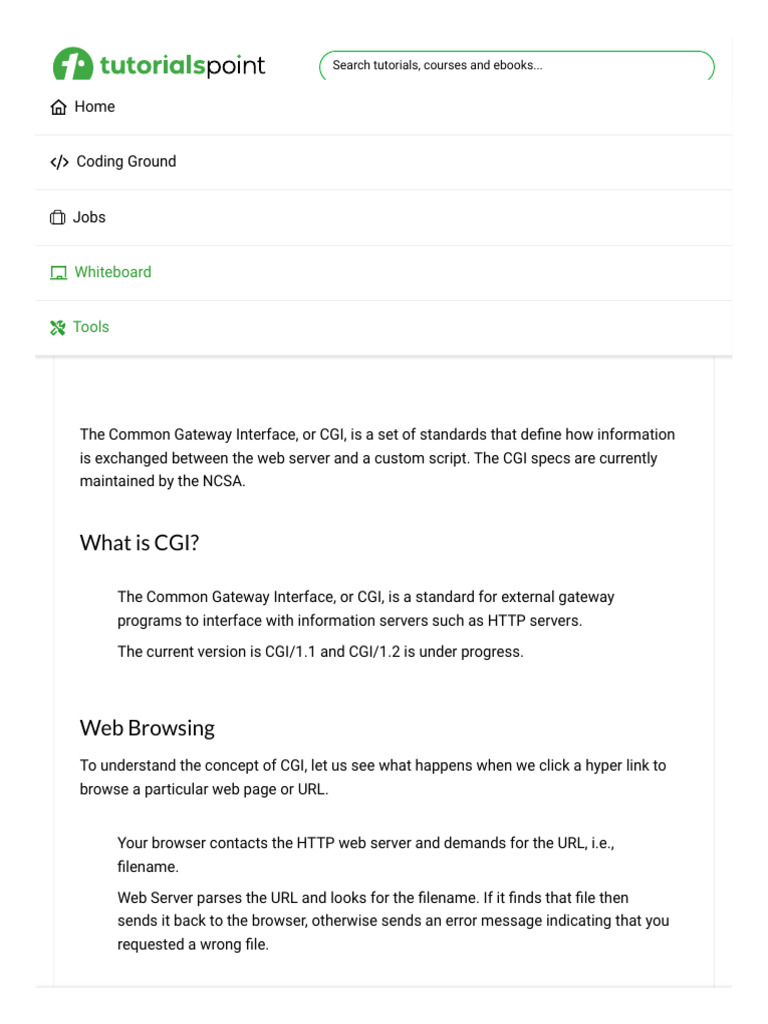 tutorialspoint

Search tutorials, courses and ebooks...

Home

Coding Ground

Jobs

Whiteboard

Tools

The Common Gateway Interface, or CGI, is a set of standards that define how information is exchanged between the web server and a custom script. The CGI specs are currently maintained by the NCSA.

What is CGI?

The Common Gateway Interface, or CGI, is a standard for external gateway programs to interface with information servers such as HTTP servers.

The current version is CGI/1.1 and CGI/1.2 is under progress.

Web Browsing

To understand the concept of CGI, let us see what happens when we click a hyper link to browse a particular web page or URL.

Your browser contacts the HTTP web server and demands for the URL, i.e., filename.

Web Server parses the URL and looks for the filename. If it finds that file then sends it back to the browser, otherwise sends an error message indicating that you requested a wrong file.